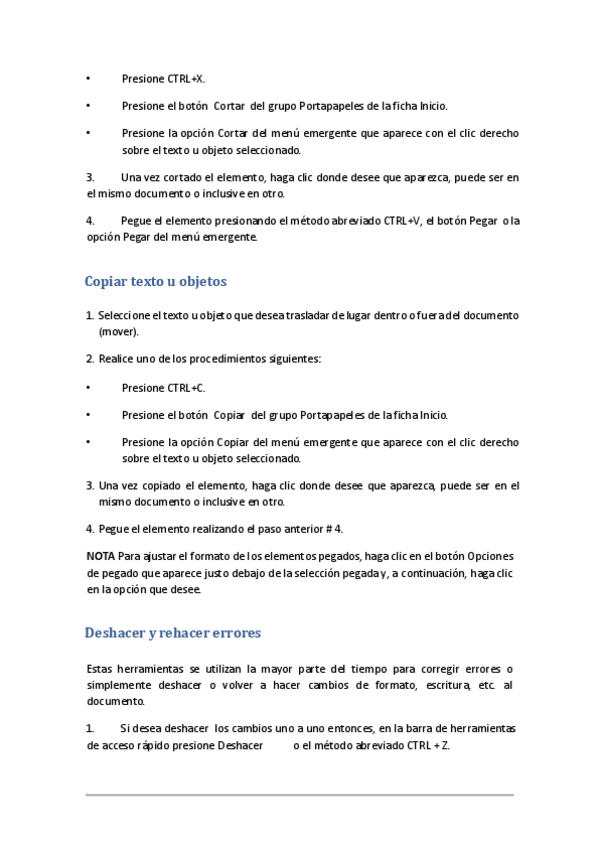 •	Presione CTRL+X.

•	Presione el botón Cortar del grupo Portapapeles de la ficha Inicio.

•	Presione la opción Cortar del menú emergente que aparece con el clic derecho sobre el texto u objeto seleccionado.

3.	Una vez cortado el elemento, haga clic donde desee que aparezca, puede ser en el mismo documento o inclusive en otro.

4.	Pegue el elemento presionando el método abreviado CTRL+V, el botón Pegar o la opción Pegar del menú emergente.

Copiar texto u objetos

1. Seleccione el texto u objeto que desea trasladar de lugar dentro o fuera del documento (mover).

2. Realice uno de los procedimientos siguientes:

•	Presione CTRL+C.

•	Presione el botón Copiar del grupo Portapapeles de la ficha Inicio.

•	Presione la opción Copiar del menú emergente que aparece con el clic derecho sobre el texto u objeto seleccionado.

3. Una vez copiado el elemento, haga clic donde desee que aparezca, puede ser en el mismo documento o inclusive en otro.

4. Pegue el elemento realizando el paso anterior # 4.

NOTA Para ajustar el formato de los elementos pegados, haga clic en el botón Opciones de pegado que aparece justo debajo de la selección pegada y, a continuación, haga clic en la opción que desee.

Deshacer y rehacer errores

Estas herramientas se utilizan la mayor parte del tiempo para corregir errores o simplemente deshacer o volver a hacer cambios de formato, escritura, etc. al documento.

1.	Si desea deshacer los cambios uno a uno entonces, en la barra de herramientas de acceso rápido presione Deshacer o el método abreviado CTRL + Z.